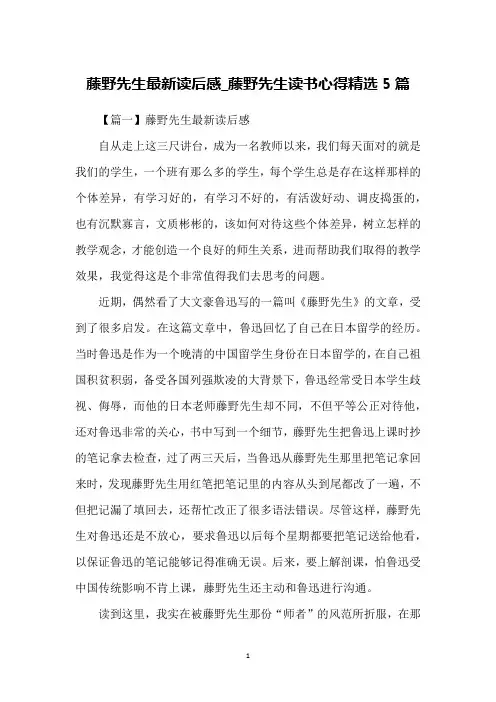 藤野先生最新读后感_藤野先生读书心得精选 5 篇

【篇一】藤野先生最新读后感

自从走上这三尺讲台，成为一名教师以来，我们每天面对的就是我们的学生，一个班有那么多的学生，每个学生总是存在这样那样的个体差异，有学习好的，有学习不好的，有活泼好动、调皮捣蛋的，也有沉默寡言，文质彬彬的，该如何对待这些个体差异，树立怎样的教学观念，才能创造一个良好的师生关系，进而帮助我们取得的教学效果，我觉得这是个非常值得我们去思考的问题。

近期，偶然看了大文豪鲁迅写的一篇叫《藤野先生》的文章，受到了很多启发。在这篇文章中，鲁迅回忆了自己在日本留学的经历。当时鲁迅是作为一个晚清的中国留学生身份在日本留学的，在自己祖国积贫积弱，备受各国列强欺凌的大背景下，鲁迅经常受日本学生歧视、侮辱，而他的日本老师藤野先生却不同，不但平等公正对待他，还对鲁迅非常的关心，书中写到一个细节，藤野先生把鲁迅上课时抄的笔记拿去检查，过了两三天后，当鲁迅从藤野先生那里把笔记拿回来时，发现藤野先生用红笔把笔记里的内容从头到尾都改了一遍，不但把记漏了填回去，还帮忙改正了很多语法错误。尽管这样，藤野先生对鲁迅还是不放心，要求鲁迅以后每个星期都要把笔记送给他看，以保证鲁迅的笔记能够记得准确无误。后来，要上解剖课，怕鲁迅受中国传统影响不肯上课，藤野先生还主动和鲁迅进行沟通。

读到这里，我实在被藤野先生那份“师者”的风范所折服，在那

1